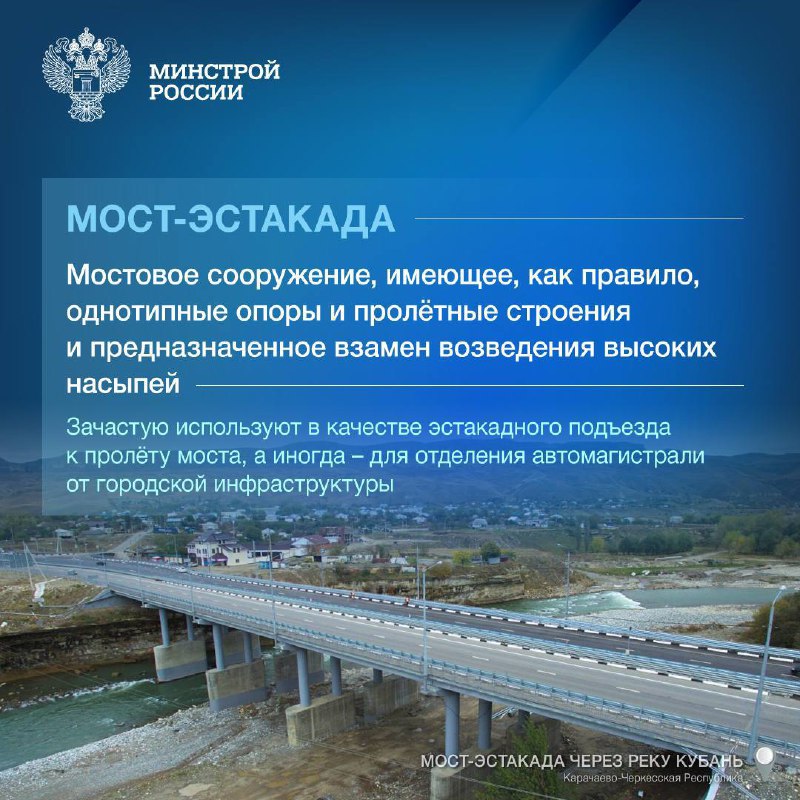 МИНСТРОЙ РОССИИ

МОСТ-ЭСТАКАДА

Мостовое сооружение, имеющее, как правило, однотипные опоры и пролётные строения и предназначенное взамен возведения высоких насыпей

Зачастую используют в качестве эстакадного подъезда к пролёту моста, а иногда – для отделения автомагистрали от городской инфраструктуры

МОСТ-ЭСТАКАДА ЧЕРЕЗ РЕКУ КУБАНЬ
Карачаево-Черкесская Республика